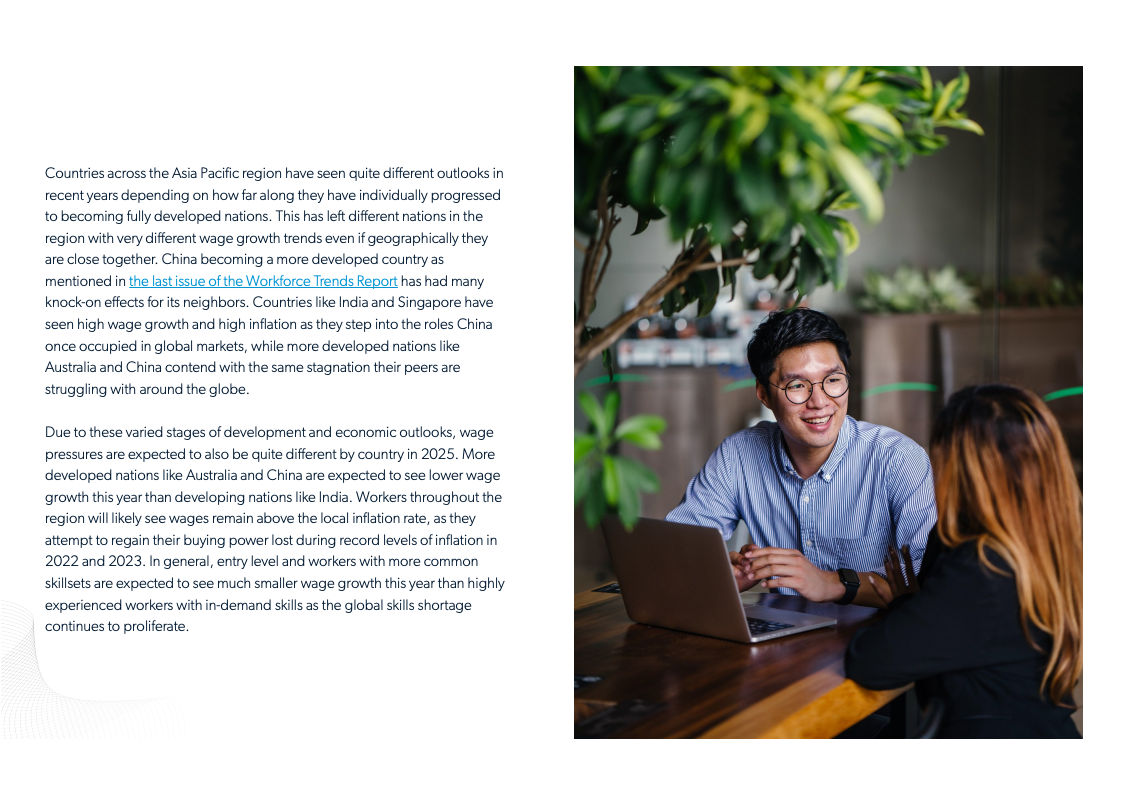 Countries across the Asia Pacific region have seen quite different outlooks in recent years depending on how far along they have individually progressed to becoming fully developed nations. This has left different nations in the region with very different wage growth trends even if geographically they are close together. China becoming a more developed country as mentioned in the last issue of the Workforce Trends Report has had many knock-on effects for its neighbors. Countries like India and Singapore have seen high wage growth and high inflation as they step into the roles China once occupied in global markets, while more developed nations like Australia and China contend with the same stagnation their peers are struggling with around the globe.

Due to these varied stages of development and economic outlooks, wage pressures are expected to also be quite different by country in 2025. More developed nations like Australia and China are expected to see lower wage growth this year than developing nations like India. Workers throughout the region will likely see wages remain above the local inflation rate, as they attempt to regain their buying power lost during record levels of inflation in 2022 and 2023. In general, entry level and workers with more common skillsets are expected to see much smaller wage growth this year than highly experienced workers with in-demand skills as the global skills shortage continues to proliferate.